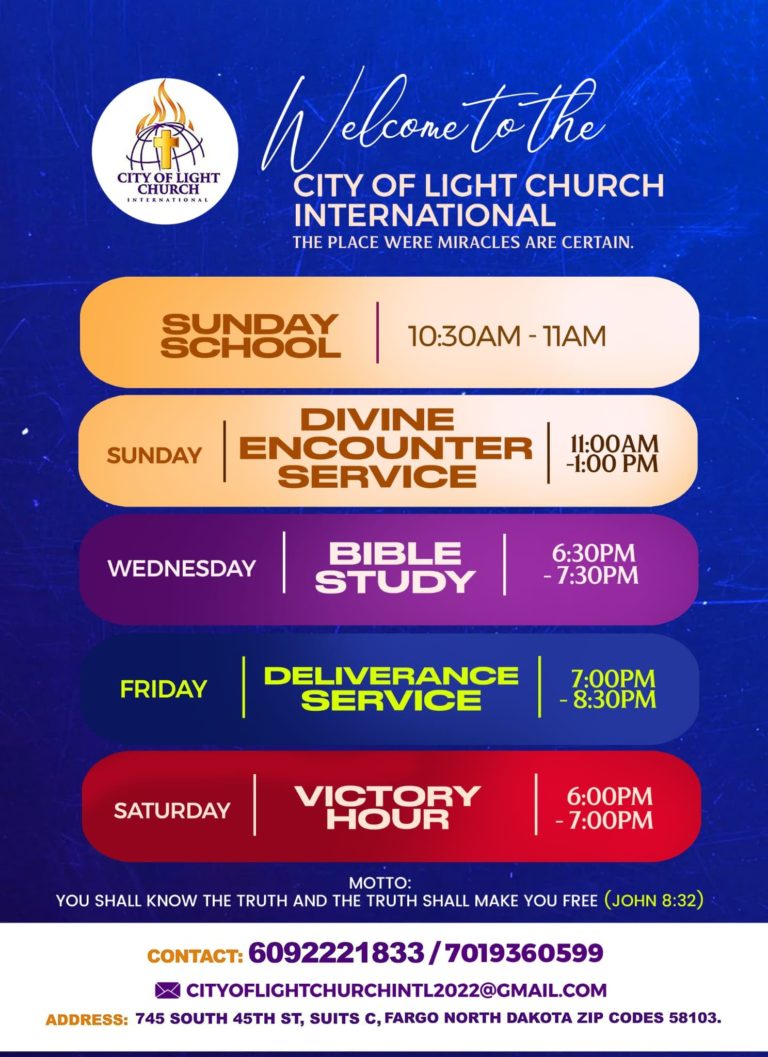 CITY OF LIGHT CHURCH
INTERNATIONAL

Welcome to the
CITY OF LIGHT CHURCH INTERNATIONAL
THE PLACE WERE MIRACLES ARE CERTAIN.

SUNDAY SCHOOL | 10:30AM - 11AM

SUNDAY | DIVINE ENCOUNTER SERVICE | 11:00AM -1:00 PM

WEDNESDAY | BIBLE STUDY | 6:30PM - 7:30PM

FRIDAY | DELIVERANCE SERVICE | 7:00PM - 8:30PM

SATURDAY | VICTORY HOUR | 6:00PM - 7:00PM

MOTTO:
YOU SHALL KNOW THE TRUTH AND THE TRUTH SHALL MAKE YOU FREE (JOHN 8:32)

CONTACT: 6092221833 / 7019360599
CITYOFLIGHTCHURCHINTL2022@GMAIL.COM
ADDRESS: 745 SOUTH 45TH ST, SUITS C, FARGO NORTH DAKOTA ZIP CODES 58103.